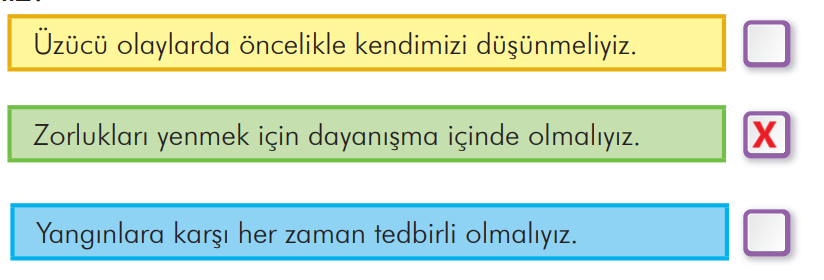 Üzücü olaylarda öncelikle kendimizi düşünmeliyiz.

Zorlukları yenmek için dayanışma içinde olmalıyız.

X

Yangınlara karşı her zaman tedbirli olmalıyız.